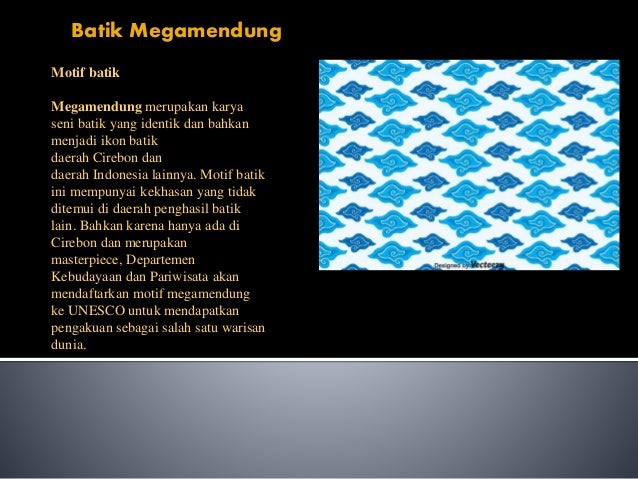 Batik Megamendung

Motif batik

Megamendung merupakan karya seni batik yang identik dan bahkan menjadi ikon batik daerah Cirebon dan daerah Indonesia lainnya. Motif batik ini mempunyai kekhasan yang tidak ditemui di daerah penghasil batik lain. Bahkan karena hanya ada di Cirebon dan merupakan masterpiece, Departemen Kebudayaan dan Pariwisata akan mendaftarkan motif megamendung ke UNESCO untuk mendapatkan pengakuan sebagai salah satu warisan dunia.

Designed by Vecteezy